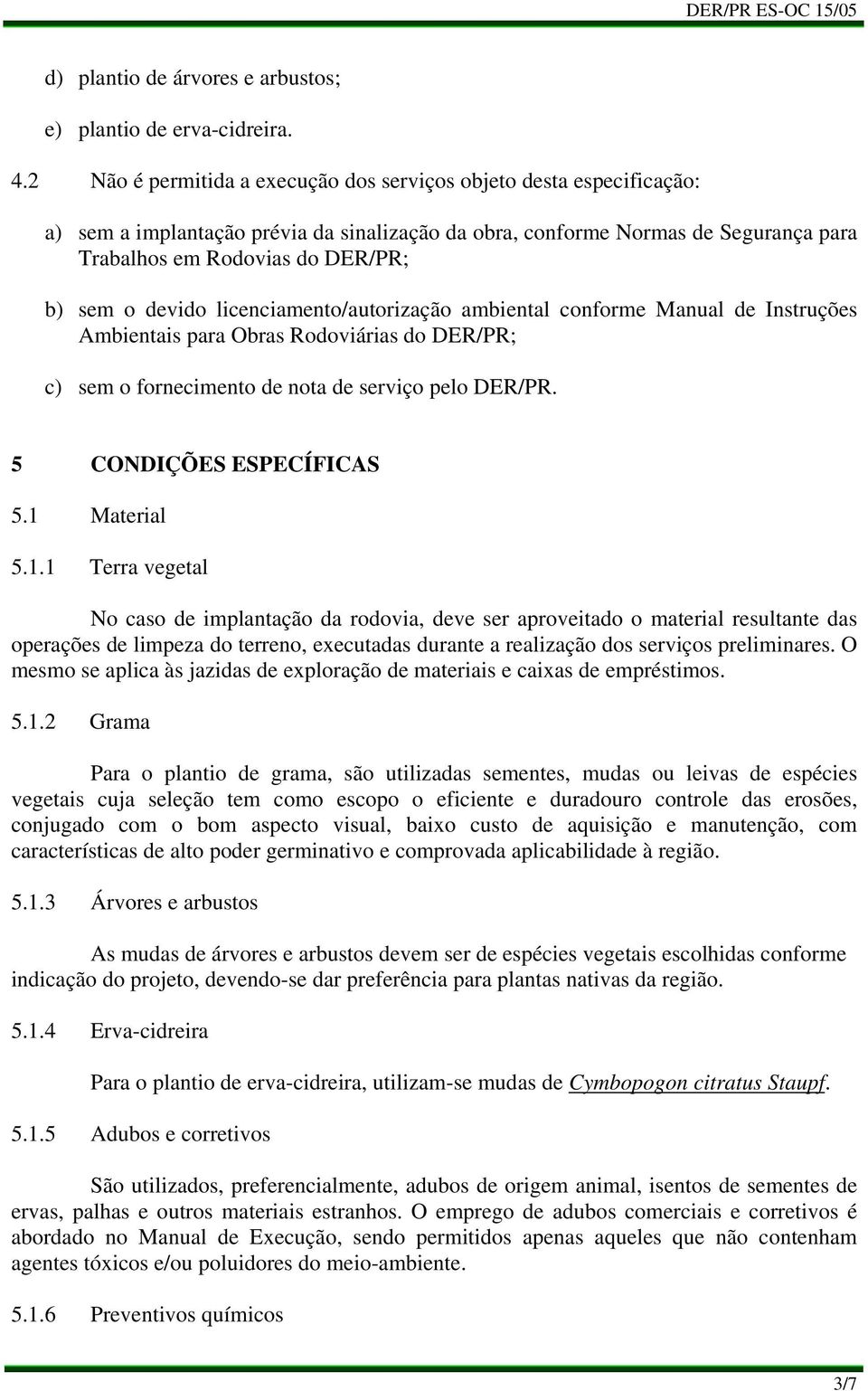 DER/PR ES-OC 15/05

d) plantio de árvores e arbustos;

e) plantio de erva-cidreira.

4.2 Não é permitida a execução dos serviços objeto desta especificação:

a) sem a implantação prévia da sinalização da obra, conforme Normas de Segurança para Trabalhos em Rodovias do DER/PR;

b) sem o devido licenciamento/autorização ambiental conforme Manual de Instruções Ambientais para Obras Rodoviárias do DER/PR;

c) sem o fornecimento de nota de serviço pelo DER/PR.

5 CONDIÇÕES ESPECÍFICAS

5.1 Material

5.1.1 Terra vegetal

No caso de implantação da rodovia, deve ser aproveitado o material resultante das operações de limpeza do terreno, executadas durante a realização dos serviços preliminares. O mesmo se aplica às jazidas de exploração de materiais e caixas de empréstimos.

5.1.2 Grama

Para o plantio de grama, são utilizadas sementes, mudas ou leivas de espécies vegetais cuja seleção tem como escopo o eficiente e duradouro controle das erosões, conjugado com o bom aspecto visual, baixo custo de aquisição e manutenção, com características de alto poder germinativo e comprovada aplicabilidade à região.

5.1.3 Árvores e arbustos

As mudas de árvores e arbustos devem ser de espécies vegetais escolhidas conforme indicação do projeto, devendo-se dar preferência para plantas nativas da região.

5.1.4 Erva-cidreira

Para o plantio de erva-cidreira, utilizam-se mudas de Cymbopogon citratus Staupf.

5.1.5 Adubos e corretivos

São utilizados, preferencialmente, adubos de origem animal, isentos de sementes de ervas, palhas e outros materiais estranhos. O emprego de adubos comerciais e corretivos é abordado no Manual de Execução, sendo permitidos apenas aqueles que não contenham agentes tóxicos e/ou poluidores do meio-ambiente.

5.1.6 Preventivos químicos

3/7